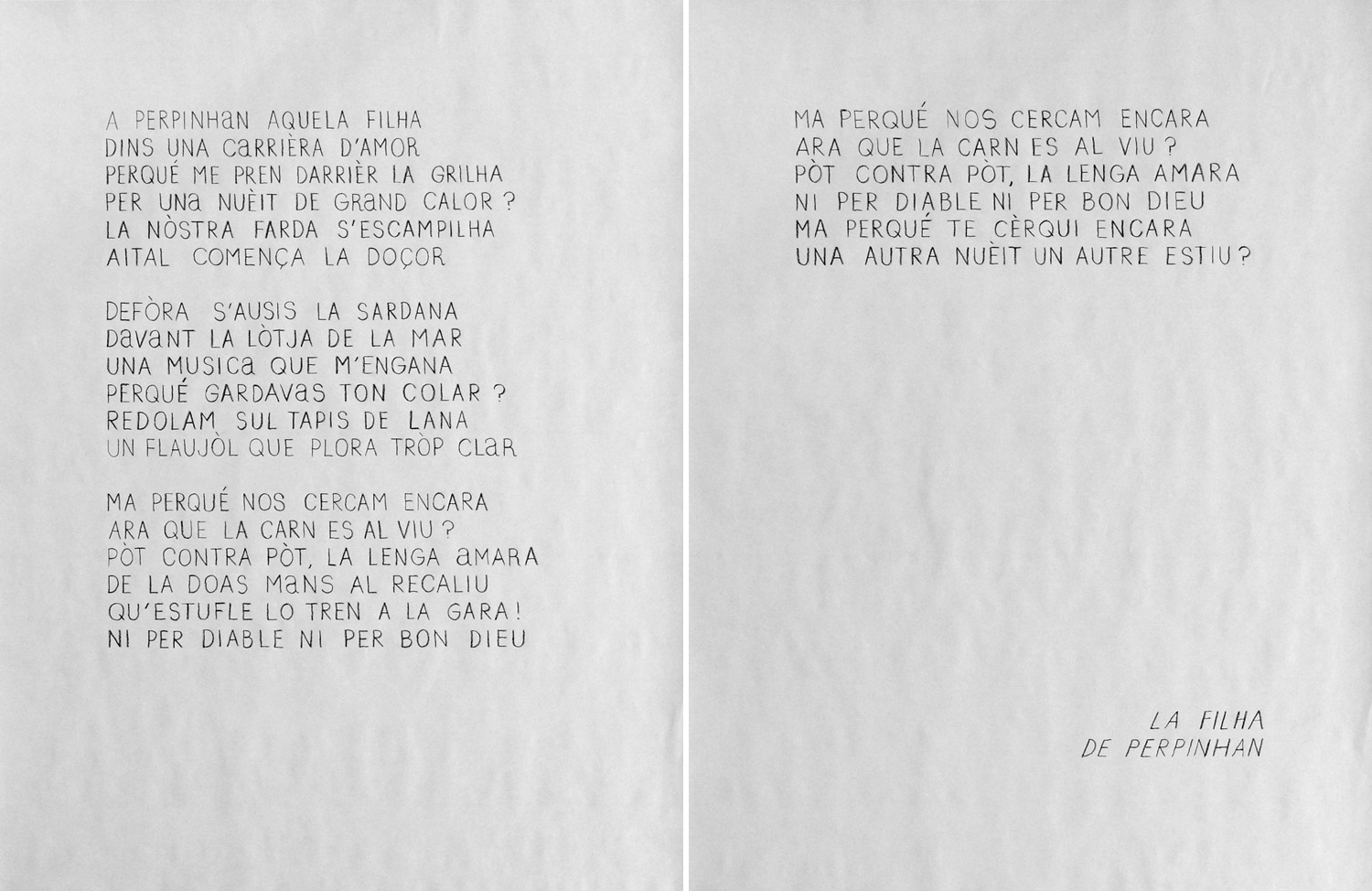 A PERPINHAN AQUELA FILHA
DINS UNA CARRIÈRA D'AMOR
PERQUÉ ME PREN DARRIÈR LA GRILHA
PER UNA NUÈIT DE GRAND CALOR ?
LA NÒSTRA FARDA S'ESCAMPILHA
AITAL COMENÇA LA DOÇOR

DEFÒRA S'AUSIS LA SARDANA
DAVANT LA LÒTJA DE LA MAR
UNA MUSICA QUE M'ENGANA
PERQUÉ GARDAVAS TON COLAR ?
REDOLAM SUL TAPIS DE LANA
UN FLAUJÒL QUE PLORA TRÒP CLAR

MA PERQUÉ NOS CERCAM ENCARA
ARA QUE LA CARN ES AL VIU ?
PÒT CONTRA PÒT, LA LENGA AMARA
DE LA DOAS MANS AL RECALIU
QU'ESTUFLE LO TREN A LA GARA !
NI PER DIABLE NI PER BON DIEU

MA PERQUÉ NOS CERCAM ENCARA
ARA QUE LA CARN ES AL VIU ?
PÒT CONTRA PÒT, LA LENGA AMARA
NI PER DIABLE NI PER BON DIEU
MA PERQUÉ TE CÈRQUI ENCARA
UNA AUTRA NUÈIT UN AUTRE ESTIU ?

LA FILHA
DE PERPINHAN